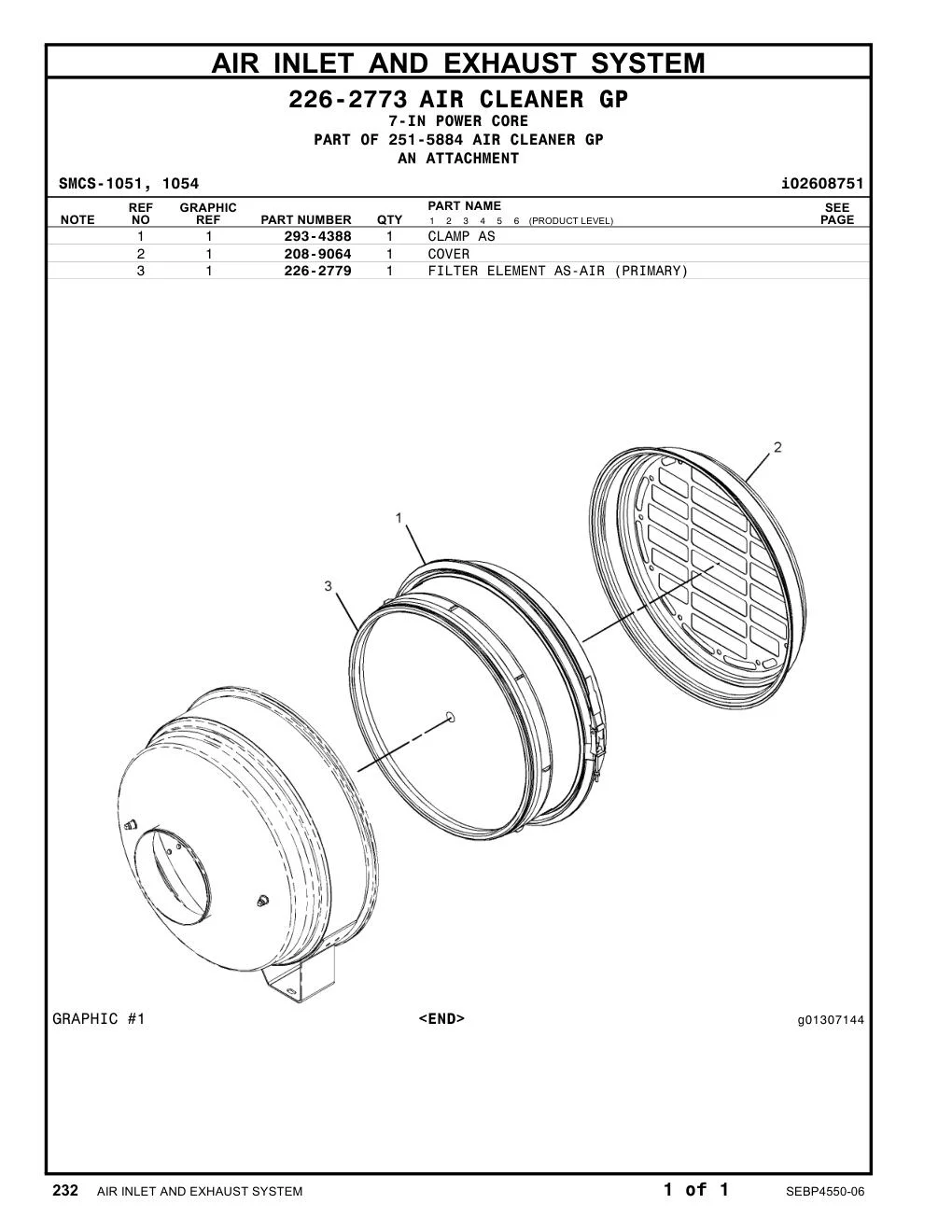 AIR INLET AND EXHAUST SYSTEM

226-2773 AIR CLEANER GP
7-IN POWER CORE
PART OF 251-5884 AIR CLEANER GP
AN ATTACHMENT

SMCS-1051, 1054

i02608751

| NOTE | REF NO | GRAPHIC REF | PART NUMBER | QTY | PART NAME 1 2 3 4 5 6 (PRODUCT LEVEL) | SEE PAGE |
|---|---|---|---|---|---|---|
| | 1 | 1 | 293-4388 | 1 | CLAMP AS | |
| | 2 | 1 | 208-9064 | 1 | COVER | |
| | 3 | 1 | 226-2779 | 1 | FILTER ELEMENT AS-AIR (PRIMARY) | |

2
1
3

GRAPHIC #1

<END>

g01307144

232 AIR INLET AND EXHAUST SYSTEM

1 of 1

SEBP4550-06